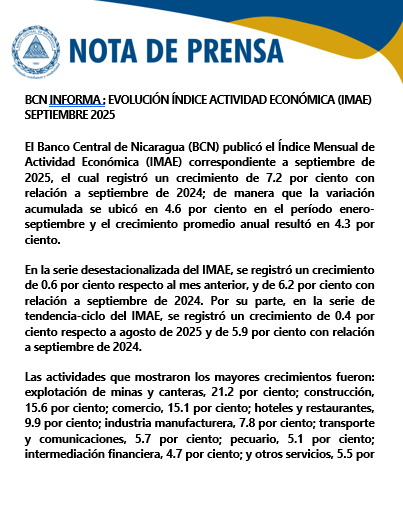 NOTA DE PRENSA

BCN INFORMA : EVOLUCIÓN ÍNDICE ACTIVIDAD ECONÓMICA (IMAE) SEPTIEMBRE 2025

El Banco Central de Nicaragua (BCN) publicó el Índice Mensual de Actividad Económica (IMAE) correspondiente a septiembre de 2025, el cual registró un crecimiento de 7.2 por ciento con relación a septiembre de 2024; de manera que la variación acumulada se ubicó en 4.6 por ciento en el período enero-septiembre y el crecimiento promedio anual resultó en 4.3 por ciento.

En la serie desestacionalizada del IMAE, se registró un crecimiento de 0.6 por ciento respecto al mes anterior, y de 6.2 por ciento con relación a septiembre de 2024. Por su parte, en la serie de tendencia-ciclo del IMAE, se registró un crecimiento de 0.4 por ciento respecto a agosto de 2025 y de 5.9 por ciento con relación a septiembre de 2024.

Las actividades que mostraron los mayores crecimientos fueron: explotación de minas y canteras, 21.2 por ciento; construcción, 15.6 por ciento; comercio, 15.1 por ciento; hoteles y restaurantes, 9.9 por ciento; industria manufacturera, 7.8 por ciento; transporte y comunicaciones, 5.7 por ciento; pecuario, 5.1 por ciento; intermediación financiera, 4.7 por ciento; y otros servicios, 5.5 por